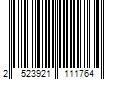 2 523921 111764